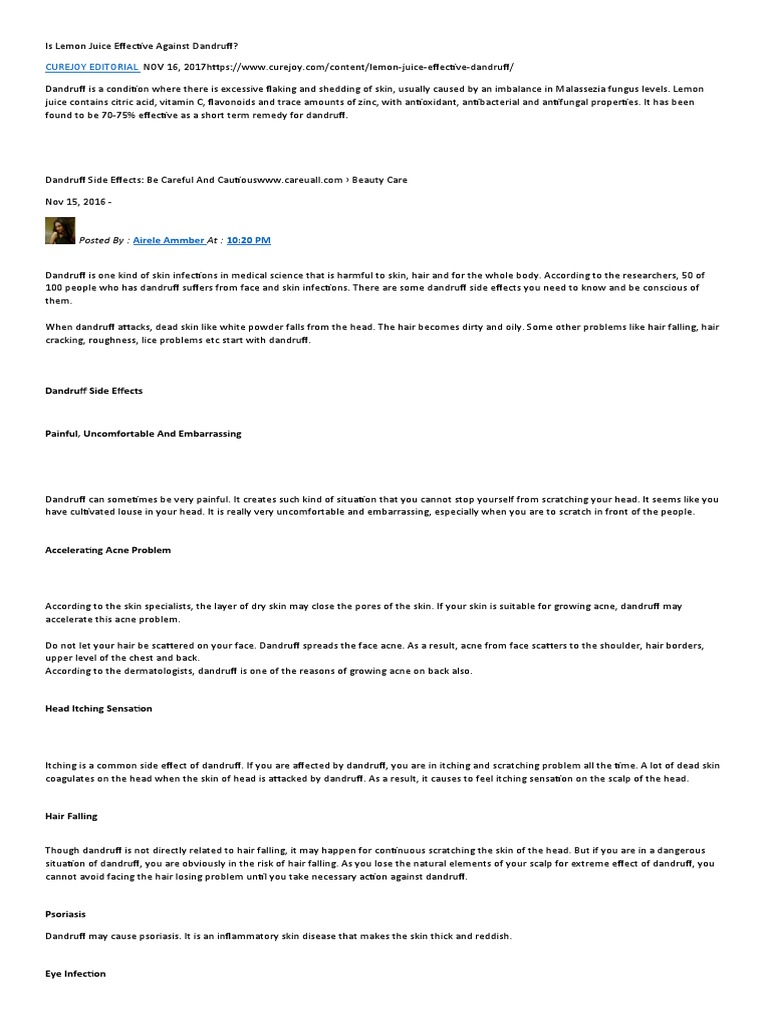 Is Lemon Juice Effective Against Dandruff?

CUREJOY EDITORIAL NOV 16, 2017https://www.curejoy.com/content/lemon-juice-effective-dandruff/

Dandruff is a condition where there is excessive flaking and shedding of skin, usually caused by an imbalance in Malassezia fungus levels. Lemon juice contains citric acid, vitamin C, flavonoids and trace amounts of zinc, with antioxidant, antibacterial and antifungal properties. It has been found to be 70-75% effective as a short term remedy for dandruff.

Dandruff Side Effects: Be Careful And Cautiouswww.careuall.com › Beauty Care

Nov 15, 2016 -

Posted By : Airele Ammber At : 10:20 PM

Dandruff is one kind of skin infections in medical science that is harmful to skin, hair and for the whole body. According to the researchers, 50 of 100 people who has dandruff suffers from face and skin infections. There are some dandruff side effects you need to know and be conscious of them.

When dandruff attacks, dead skin like white powder falls from the head. The hair becomes dirty and oily. Some other problems like hair falling, hair cracking, roughness, lice problems etc start with dandruff.

Dandruff Side Effects

Painful, Uncomfortable And Embarrassing

Dandruff can sometimes be very painful. It creates such kind of situation that you cannot stop yourself from scratching your head. It seems like you have cultivated louse in your head. It is really very uncomfortable and embarrassing, especially when you are to scratch in front of the people.

Accelerating Acne Problem

According to the skin specialists, the layer of dry skin may close the pores of the skin. If your skin is suitable for growing acne, dandruff may accelerate this acne problem.

Do not let your hair be scattered on your face. Dandruff spreads the face acne. As a result, acne from face scatters to the shoulder, hair borders, upper level of the chest and back.
According to the dermatologists, dandruff is one of the reasons of growing acne on back also.

Head Itching Sensation

Itching is a common side effect of dandruff. If you are affected by dandruff, you are in itching and scratching problem all the time. A lot of dead skin coagulates on the head when the skin of head is attacked by dandruff. As a result, it causes to feel itching sensation on the scalp of the head.

Hair Falling

Though dandruff is not directly related to hair falling, it may happen for continuous scratching the skin of the head. But if you are in a dangerous situation of dandruff, you are obviously in the risk of hair falling. As you lose the natural elements of your scalp for extreme effect of dandruff, you cannot avoid facing the hair losing problem until you take necessary action against dandruff.

Psoriasis

Dandruff may cause psoriasis. It is an inflammatory skin disease that makes the skin thick and reddish.

Eye Infection